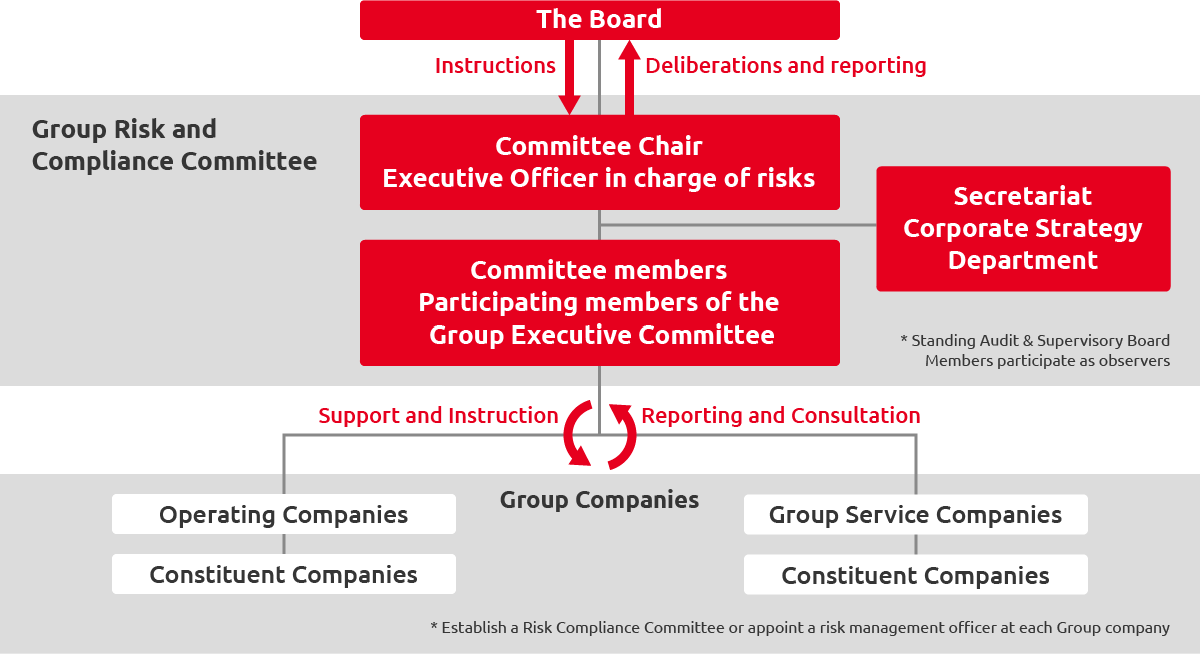 The Board

Instructions

Deliberations and reporting

Group Risk and Compliance Committee

Committee Chair
Executive Officer in charge of risks

Secretariat
Corporate Strategy Department

Committee members
Participating members of the Group Executive Committee

* Standing Audit & Supervisory Board Members participate as observers

Support and Instruction

Reporting and Consultation

Group Companies

Operating Companies

Constituent Companies

Group Service Companies

Constituent Companies

* Establish a Risk Compliance Committee or appoint a risk management officer at each Group company